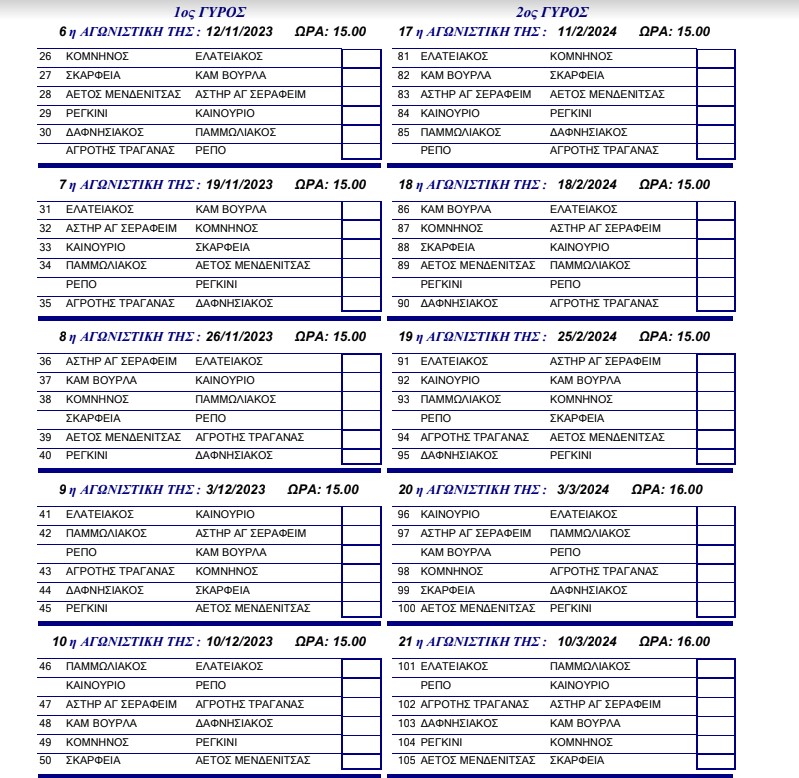 1ος ΓΥΡΟΣ

6 η ΑΓΩΝΙΣΤΙΚΗ ΤΗΣ : 12/11/2023 ΩΡΑ: 15.00

| | | | |
|---|---|---|---|
| 26 | ΚΟΜΝΗΝΟΣ | ΕΛΑΤΕΙΑΚΟΣ | |
| 27 | ΣΚΑΡΦΕΙΑ | ΚΑΜ ΒΟΥΡΛΑ | |
| 28 | ΑΕΤΟΣ ΜΕΝΔΕΝΙΤΣΑΣ | ΑΣΤΗΡ ΑΓ ΣΕΡΑΦΕΙΜ | |
| 29 | ΡΕΓΚΙΝΙ | ΚΑΙΝΟΥΡΙΟ | |
| 30 | ΔΑΦΝΗΣΙΑΚΟΣ | ΠΑΜΜΩΛΙΑΚΟΣ | |
| | ΑΓΡΟΤΗΣ ΤΡΑΓΑΝΑΣ | ΡΕΠΟ | |

7 η ΑΓΩΝΙΣΤΙΚΗ ΤΗΣ : 19/11/2023 ΩΡΑ: 15.00

| | | | |
|---|---|---|---|
| 31 | ΕΛΑΤΕΙΑΚΟΣ | ΚΑΜ ΒΟΥΡΛΑ | |
| 32 | ΑΣΤΗΡ ΑΓ ΣΕΡΑΦΕΙΜ | ΚΟΜΝΗΝΟΣ | |
| 33 | ΚΑΙΝΟΥΡΙΟ | ΣΚΑΡΦΕΙΑ | |
| 34 | ΠΑΜΜΩΛΙΑΚΟΣ | ΑΕΤΟΣ ΜΕΝΔΕΝΙΤΣΑΣ | |
| | ΡΕΠΟ | ΡΕΓΚΙΝΙ | |
| 35 | ΑΓΡΟΤΗΣ ΤΡΑΓΑΝΑΣ | ΔΑΦΝΗΣΙΑΚΟΣ | |

8 η ΑΓΩΝΙΣΤΙΚΗ ΤΗΣ : 26/11/2023 ΩΡΑ: 15.00

| | | | |
|---|---|---|---|
| 36 | ΑΣΤΗΡ ΑΓ ΣΕΡΑΦΕΙΜ | ΕΛΑΤΕΙΑΚΟΣ | |
| 37 | ΚΑΜ ΒΟΥΡΛΑ | ΚΑΙΝΟΥΡΙΟ | |
| 38 | ΚΟΜΝΗΝΟΣ | ΠΑΜΜΩΛΙΑΚΟΣ | |
| | ΣΚΑΡΦΕΙΑ | ΡΕΠΟ | |
| 39 | ΑΕΤΟΣ ΜΕΝΔΕΝΙΤΣΑΣ | ΑΓΡΟΤΗΣ ΤΡΑΓΑΝΑΣ | |
| 40 | ΡΕΓΚΙΝΙ | ΔΑΦΝΗΣΙΑΚΟΣ | |

9 η ΑΓΩΝΙΣΤΙΚΗ ΤΗΣ : 3/12/2023 ΩΡΑ: 15.00

| | | | |
|---|---|---|---|
| 41 | ΕΛΑΤΕΙΑΚΟΣ | ΚΑΙΝΟΥΡΙΟ | |
| 42 | ΠΑΜΜΩΛΙΑΚΟΣ | ΑΣΤΗΡ ΑΓ ΣΕΡΑΦΕΙΜ | |
| | ΡΕΠΟ | ΚΑΜ ΒΟΥΡΛΑ | |
| 43 | ΑΓΡΟΤΗΣ ΤΡΑΓΑΝΑΣ | ΚΟΜΝΗΝΟΣ | |
| 44 | ΔΑΦΝΗΣΙΑΚΟΣ | ΣΚΑΡΦΕΙΑ | |
| 45 | ΡΕΓΚΙΝΙ | ΑΕΤΟΣ ΜΕΝΔΕΝΙΤΣΑΣ | |

10 η ΑΓΩΝΙΣΤΙΚΗ ΤΗΣ : 10/12/2023 ΩΡΑ: 15.00

| | | | |
|---|---|---|---|
| 46 | ΠΑΜΜΩΛΙΑΚΟΣ | ΕΛΑΤΕΙΑΚΟΣ | |
| | ΚΑΙΝΟΥΡΙΟ | ΡΕΠΟ | |
| 47 | ΑΣΤΗΡ ΑΓ ΣΕΡΑΦΕΙΜ | ΑΓΡΟΤΗΣ ΤΡΑΓΑΝΑΣ | |
| 48 | ΚΑΜ ΒΟΥΡΛΑ | ΔΑΦΝΗΣΙΑΚΟΣ | |
| 49 | ΚΟΜΝΗΝΟΣ | ΡΕΓΚΙΝΙ | |
| 50 | ΣΚΑΡΦΕΙΑ | ΑΕΤΟΣ ΜΕΝΔΕΝΙΤΣΑΣ | |

2ος ΓΥΡΟΣ

17 η ΑΓΩΝΙΣΤΙΚΗ ΤΗΣ : 11/2/2024 ΩΡΑ: 15.00

| | | | |
|---|---|---|---|
| 81 | ΕΛΑΤΕΙΑΚΟΣ | ΚΟΜΝΗΝΟΣ | |
| 82 | ΚΑΜ ΒΟΥΡΛΑ | ΣΚΑΡΦΕΙΑ | |
| 83 | ΑΣΤΗΡ ΑΓ ΣΕΡΑΦΕΙΜ | ΑΕΤΟΣ ΜΕΝΔΕΝΙΤΣΑΣ | |
| 84 | ΚΑΙΝΟΥΡΙΟ | ΡΕΓΚΙΝΙ | |
| 85 | ΠΑΜΜΩΛΙΑΚΟΣ | ΔΑΦΝΗΣΙΑΚΟΣ | |
| | ΡΕΠΟ | ΑΓΡΟΤΗΣ ΤΡΑΓΑΝΑΣ | |

18 η ΑΓΩΝΙΣΤΙΚΗ ΤΗΣ : 18/2/2024 ΩΡΑ: 15.00

| | | | |
|---|---|---|---|
| 86 | ΚΑΜ ΒΟΥΡΛΑ | ΕΛΑΤΕΙΑΚΟΣ | |
| 87 | ΚΟΜΝΗΝΟΣ | ΑΣΤΗΡ ΑΓ ΣΕΡΑΦΕΙΜ | |
| 88 | ΣΚΑΡΦΕΙΑ | ΚΑΙΝΟΥΡΙΟ | |
| 89 | ΑΕΤΟΣ ΜΕΝΔΕΝΙΤΣΑΣ | ΠΑΜΜΩΛΙΑΚΟΣ | |
| | ΡΕΓΚΙΝΙ | ΡΕΠΟ | |
| 90 | ΔΑΦΝΗΣΙΑΚΟΣ | ΑΓΡΟΤΗΣ ΤΡΑΓΑΝΑΣ | |

19 η ΑΓΩΝΙΣΤΙΚΗ ΤΗΣ : 25/2/2024 ΩΡΑ: 15.00

| | | | |
|---|---|---|---|
| 91 | ΕΛΑΤΕΙΑΚΟΣ | ΑΣΤΗΡ ΑΓ ΣΕΡΑΦΕΙΜ | |
| 92 | ΚΑΙΝΟΥΡΙΟ | ΚΑΜ ΒΟΥΡΛΑ | |
| 93 | ΠΑΜΜΩΛΙΑΚΟΣ | ΚΟΜΝΗΝΟΣ | |
| | ΡΕΠΟ | ΣΚΑΡΦΕΙΑ | |
| 94 | ΑΓΡΟΤΗΣ ΤΡΑΓΑΝΑΣ | ΑΕΤΟΣ ΜΕΝΔΕΝΙΤΣΑΣ | |
| 95 | ΔΑΦΝΗΣΙΑΚΟΣ | ΡΕΓΚΙΝΙ | |

20 η ΑΓΩΝΙΣΤΙΚΗ ΤΗΣ : 3/3/2024 ΩΡΑ: 16.00

| | | | |
|---|---|---|---|
| 96 | ΚΑΙΝΟΥΡΙΟ | ΕΛΑΤΕΙΑΚΟΣ | |
| 97 | ΑΣΤΗΡ ΑΓ ΣΕΡΑΦΕΙΜ | ΠΑΜΜΩΛΙΑΚΟΣ | |
| | ΚΑΜ ΒΟΥΡΛΑ | ΡΕΠΟ | |
| 98 | ΚΟΜΝΗΝΟΣ | ΑΓΡΟΤΗΣ ΤΡΑΓΑΝΑΣ | |
| 99 | ΣΚΑΡΦΕΙΑ | ΔΑΦΝΗΣΙΑΚΟΣ | |
| 100 | ΑΕΤΟΣ ΜΕΝΔΕΝΙΤΣΑΣ | ΡΕΓΚΙΝΙ | |

21 η ΑΓΩΝΙΣΤΙΚΗ ΤΗΣ : 10/3/2024 ΩΡΑ: 16.00

| | | | |
|---|---|---|---|
| 101 | ΕΛΑΤΕΙΑΚΟΣ | ΠΑΜΜΩΛΙΑΚΟΣ | |
| | ΡΕΠΟ | ΚΑΙΝΟΥΡΙΟ | |
| 102 | ΑΓΡΟΤΗΣ ΤΡΑΓΑΝΑΣ | ΑΣΤΗΡ ΑΓ ΣΕΡΑΦΕΙΜ | |
| 103 | ΔΑΦΝΗΣΙΑΚΟΣ | ΚΑΜ ΒΟΥΡΛΑ | |
| 104 | ΡΕΓΚΙΝΙ | ΚΟΜΝΗΝΟΣ | |
| 105 | ΑΕΤΟΣ ΜΕΝΔΕΝΙΤΣΑΣ | ΣΚΑΡΦΕΙΑ | |